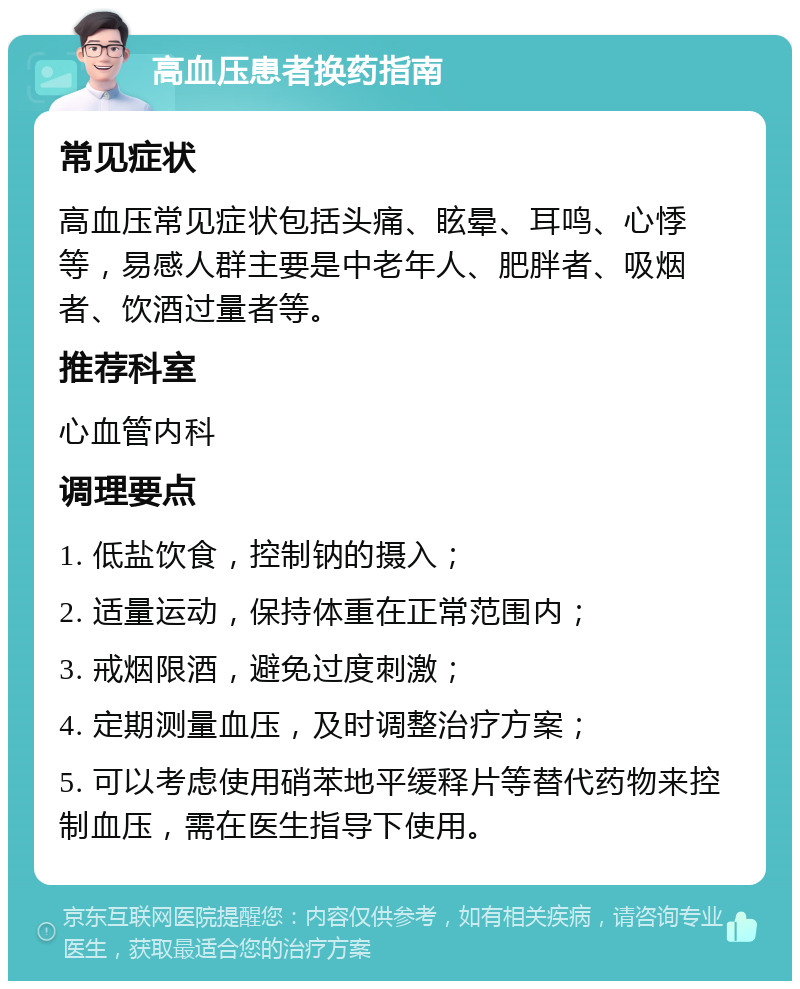 高血压患者换药指南

常见症状

高血压常见症状包括头痛、眩晕、耳鸣、心悸等，易感人群主要是中老年人、肥胖者、吸烟者、饮酒过量者等。

推荐科室

心血管内科

调理要点

1. 低盐饮食，控制钠的摄入；

2. 适量运动，保持体重在正常范围内；

3. 戒烟限酒，避免过度刺激；

4. 定期测量血压，及时调整治疗方案；

5. 可以考虑使用硝苯地平缓释片等替代药物来控制血压，需在医生指导下使用。

京东互联网医院提醒您：内容仅供参考，如有相关疾病，请咨询专业医生，获取最适合您的治疗方案